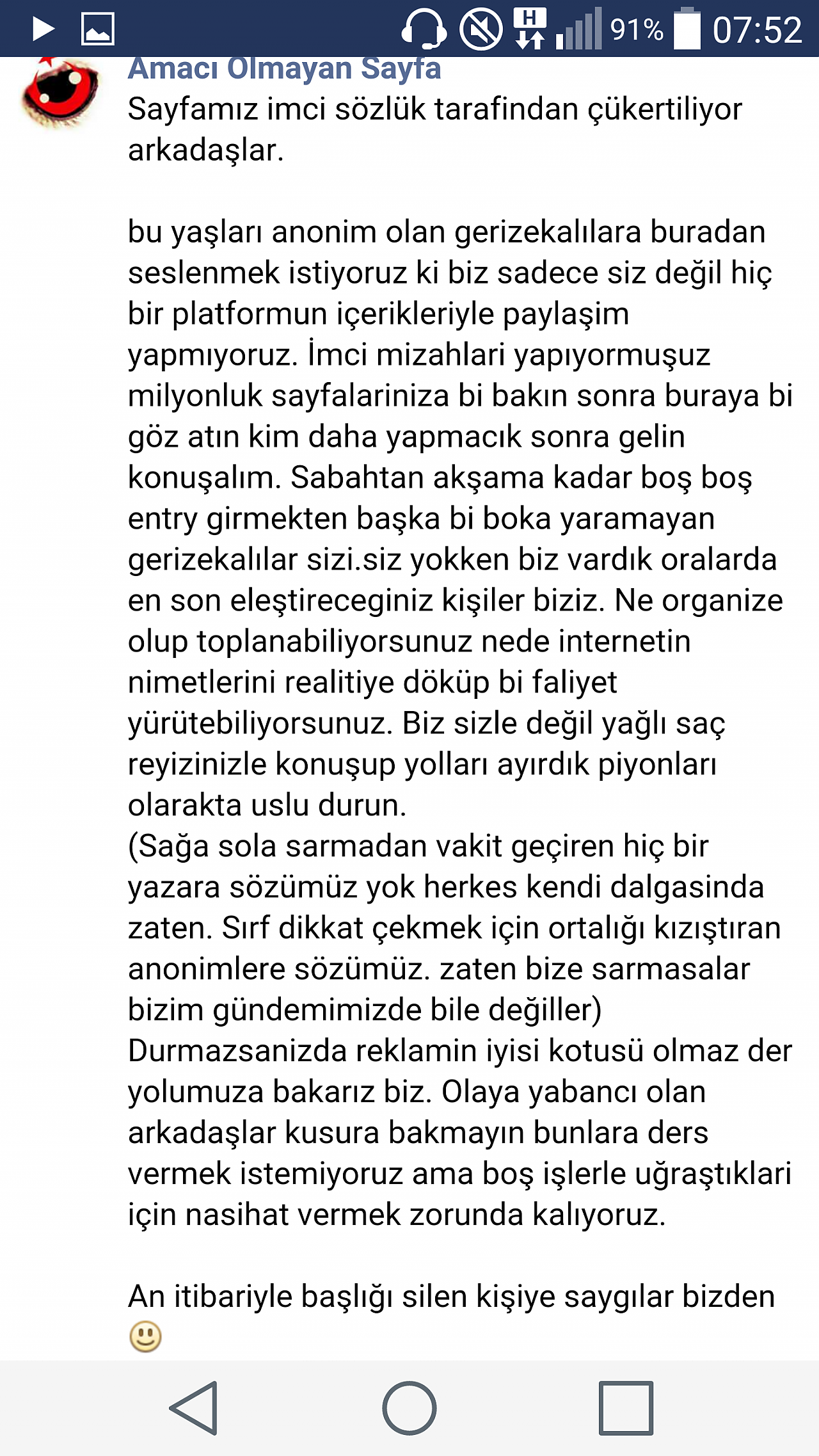 H 91% 07:52

Amacı Olmayan Sayfa
Sayfamız imci sözlük tarafindan çükertiliyor arkadaşlar.

bu yaşları anonim olan gerizekalılara buradan seslenmek istiyoruz ki biz sadece siz değil hiç bir platformun içerikleriyle paylaşim yapmıyoruz. İmci mizahlari yapıyormuşuz milyonluk sayfalariniza bi bakın sonra buraya bi göz atın kim daha yapmacık sonra gelin konuşalım. Sabahtan akşama kadar boş boş entry girmekten başka bi boka yaramayan gerizekalılar sizi.siz yokken biz vardık oralarda en son eleştireceginiz kişiler biziz. Ne organize olup toplanabiliyorsunuz nede internetin nimetlerini realitiye döküp bi faliyet yürütebiliyorsunuz. Biz sizle değil yağlı saç reyizinizle konuşup yolları ayırdık piyonları olarakta uslu durun.
(Sağa sola sarmadan vakit geçiren hiç bir yazara sözümüz yok herkes kendi dalgasinda zaten. Sırf dikkat çekmek için ortalığı kızıştıran anonimlere sözümüz. zaten bize sarmasalar bizim gündemimizde bile değiller)
Durmazsanizda reklamin iyisi kotusü olmaz der yolumuza bakarız biz. Olaya yabancı olan arkadaşlar kusura bakmayın bunlara ders vermek istemiyoruz ama boş işlerle uğraştıklari için nasihat vermek zorunda kalıyoruz.

An itibariyle başlığı silen kişiye saygılar bizden 🙂